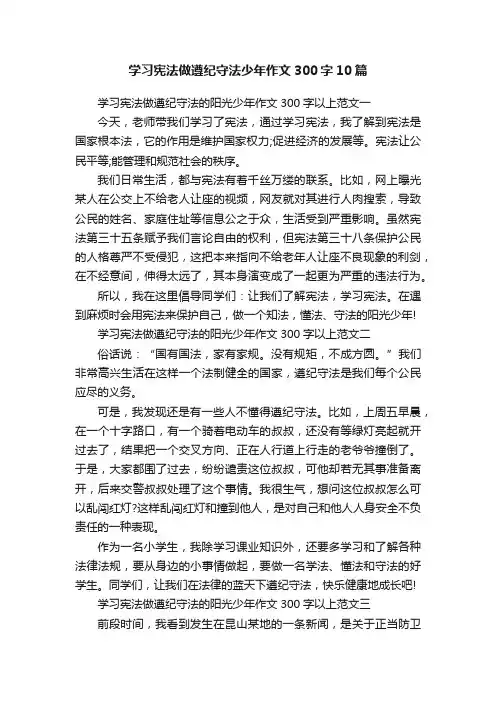 学习宪法做遵纪守法少年作文 300 字 10 篇

学习宪法做遵纪守法的阳光少年作文 300 字以上范文一

今天，老师带我们学习了宪法，通过学习宪法，我了解到宪法是国家根本法，它的作用是维护国家权力;促进经济的发展等。宪法让公民平等;能管理和规范社会的秩序。

我们日常生活，都与宪法有着千丝万缕的联系。比如，网上曝光某人在公交上不给老人让座的视频，网友就对其进行人肉搜索，导致公民的姓名、家庭住址等信息公之于众，生活受到严重影响。虽然宪法第三十五条赋予我们言论自由的权利，但宪法第三十八条保护公民的人格尊严不受侵犯，这把本来指向不给老年人让座不良现象的利剑，在不经意间，伸得太远了，其本身演变成了一起更为严重的违法行为。

所以，我在这里倡导同学们：让我们了解宪法，学习宪法。在遇到麻烦时会用宪法来保护自己，做一个知法，懂法、守法的阳光少年!

学习宪法做遵纪守法的阳光少年作文 300 字以上范文二

俗话说：“国有国法，家有家规。没有规矩，不成方圆。”我们非常高兴生活在这样一个法制健全的国家，遵纪守法是我们每个公民应尽的义务。

可是，我发现还是有一些人不懂得遵纪守法。比如，上周五早晨，在一个十字路口，有一个骑着电动车的叔叔，还没有等绿灯亮起就开过去了，结果把一个交叉方向、正在人行道上行走的老爷爷撞倒了。于是，大家都围了过去，纷纷谴责这位叔叔，可他却若无其事准备离开，后来交警叔叔处理了这个事情。我很生气，想问这位叔叔怎么可以乱闯红灯?这样乱闯红灯和撞到他人，是对自己和他人人身安全不负责任的一种表现。

作为一名小学生，我除学习课业知识外，还要多学习和了解各种法律法规，要从身边的小事情做起，要做一名学法、懂法和守法的好学生。同学们，让我们在法律的蓝天下遵纪守法，快乐健康地成长吧!

学习宪法做遵纪守法的阳光少年作文 300 字以上范文三

前段时间，我看到发生在昆山某地的一条新闻，是关于正当防卫